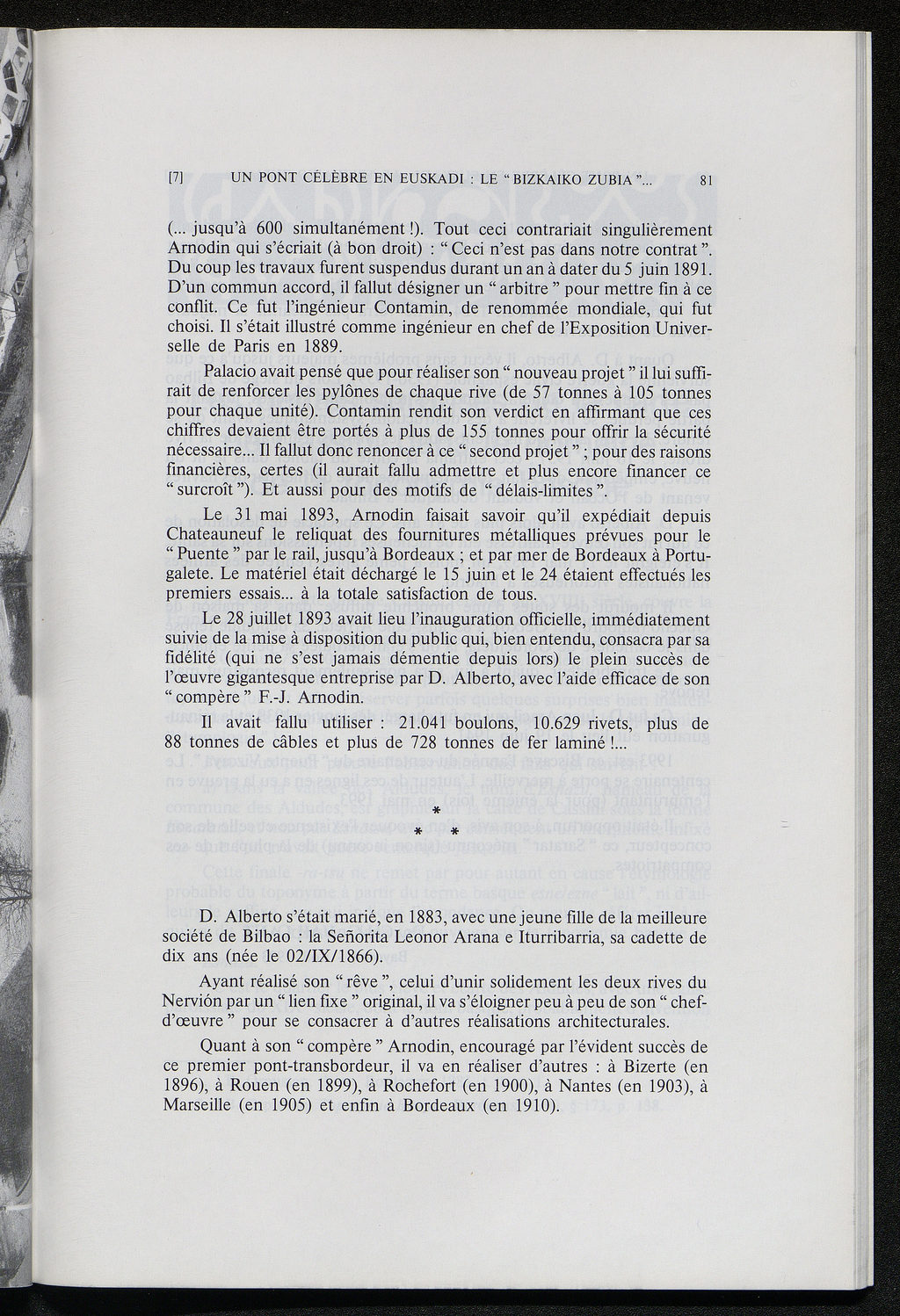 [7] UN PONT CÉLÈBRE EN EUSKADI : LE " BIZKAIKO ZUBIA "... 81

(... jusqu'à 600 simultanément !). Tout ceci contrariait singulièrement Arnodin qui s'écriait (à bon droit) : " Ceci n'est pas dans notre contrat ". Du coup les travaux furent suspendus durant un an à dater du 5 juin 1891. D'un commun accord, il fallut désigner un " arbitre " pour mettre fin à ce conflit. Ce fut l'ingénieur Contamin, de renommée mondiale, qui fut choisi. Il s'était illustré comme ingénieur en chef de l'Exposition Universelle de Paris en 1889.

Palacio avait pensé que pour réaliser son " nouveau projet " il lui suffirait de renforcer les pylônes de chaque rive (de 57 tonnes à 105 tonnes pour chaque unité). Contamin rendit son verdict en affirmant que ces chiffres devaient être portés à plus de 155 tonnes pour offrir la sécurité nécessaire... Il fallut donc renoncer à ce " second projet " ; pour des raisons financières, certes (il aurait fallu admettre et plus encore financer ce " surcroît "). Et aussi pour des motifs de " délais-limites ".

Le 31 mai 1893, Arnodin faisait savoir qu'il expédiait depuis Chateauneuf le reliquat des fournitures métalliques prévues pour le " Puente " par le rail, jusqu'à Bordeaux ; et par mer de Bordeaux à Portugalete. Le matériel était déchargé le 15 juin et le 24 étaient effectués les premiers essais... à la totale satisfaction de tous.

Le 28 juillet 1893 avait lieu l'inauguration officielle, immédiatement suivie de la mise à disposition du public qui, bien entendu, consacra par sa fidélité (qui ne s'est jamais démentie depuis lors) le plein succès de l'œuvre gigantesque entreprise par D. Alberto, avec l'aide efficace de son " compère " F.-J. Arnodin.

Il avait fallu utiliser : 21.041 boulons, 10.629 rivets, plus de 88 tonnes de câbles et plus de 728 tonnes de fer laminé !...

*
* *

D. Alberto s'était marié, en 1883, avec une jeune fille de la meilleure société de Bilbao : la Señorita Leonor Arana e Iturribarria, sa cadette de dix ans (née le 02/IX/1866).

Ayant réalisé son " rêve ", celui d'unir solidement les deux rives du Nervión par un " lien fixe " original, il va s'éloigner peu à peu de son " chef-d'œuvre " pour se consacrer à d'autres réalisations architecturales.

Quant à son " compère " Arnodin, encouragé par l'évident succès de ce premier pont-transbordeur, il va en réaliser d'autres : à Bizerte (en 1896), à Rouen (en 1899), à Rochefort (en 1900), à Nantes (en 1903), à Marseille (en 1905) et enfin à Bordeaux (en 1910).